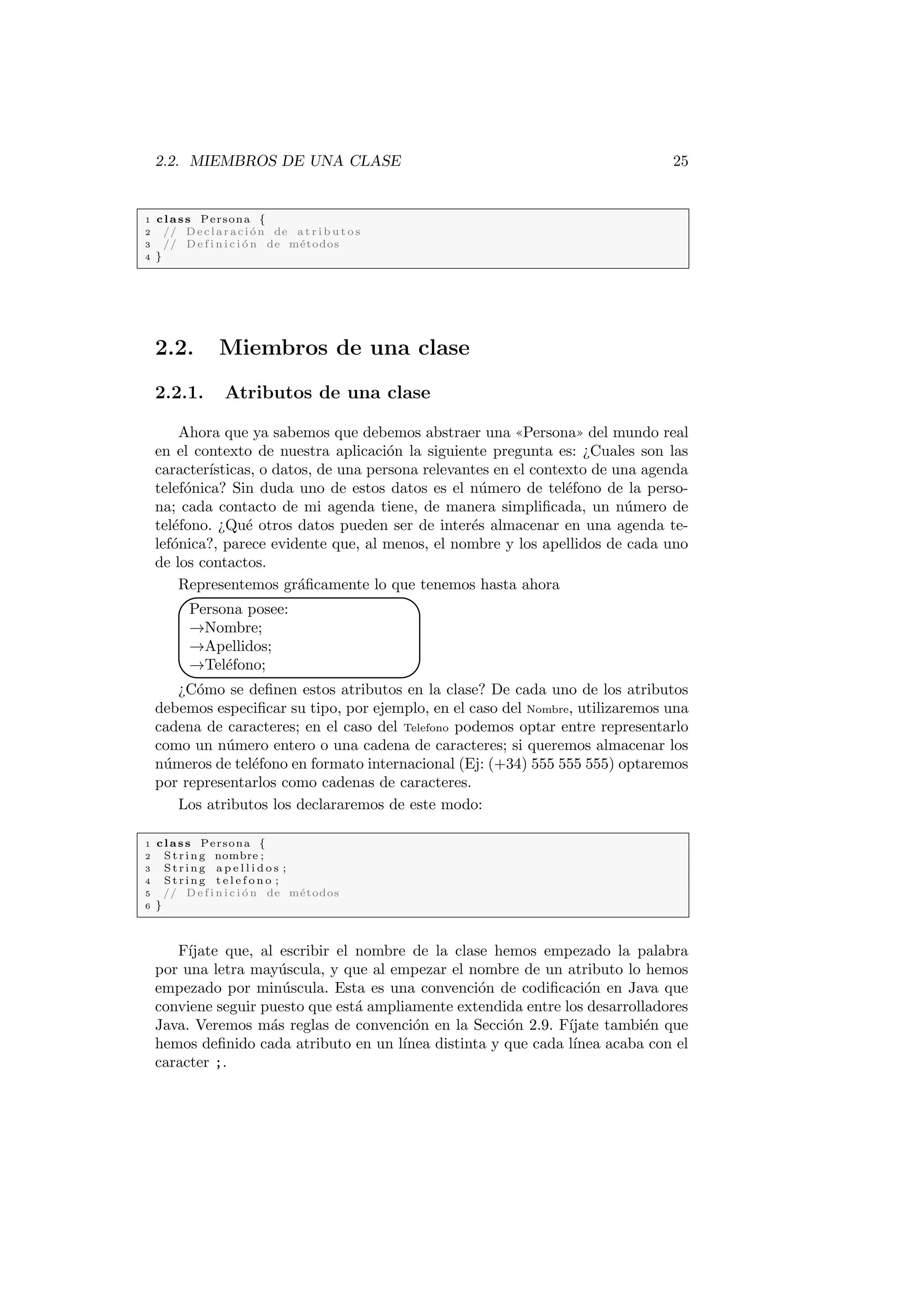 2.2. MIEMBROS DE UNA CLASE 25

1 class Persona {
2 // Declaración de atributos
3 // Definición de métodos
4 }

2.2. Miembros de una clase

2.2.1. Atributos de una clase

Ahora que ya sabemos que debemos abstraer una «Persona» del mundo real en el contexto de nuestra aplicación la siguiente pregunta es: ¿Cuales son las características, o datos, de una persona relevantes en el contexto de una agenda telefónica? Sin duda uno de estos datos es el número de teléfono de la persona; cada contacto de mi agenda tiene, de manera simplificada, un número de teléfono. ¿Qué otros datos pueden ser de interés almacenar en una agenda telefónica?, parece evidente que, al menos, el nombre y los apellidos de cada uno de los contactos.

Representemos gráficamente lo que tenemos hasta ahora

Persona posee:
→Nombre;
→Apellidos;
→Teléfono;

¿Cómo se definen estos atributos en la clase? De cada uno de los atributos debemos especificar su tipo, por ejemplo, en el caso del Nombre, utilizaremos una cadena de caracteres; en el caso del Telefono podemos optar entre representarlo como un número entero o una cadena de caracteres; si queremos almacenar los números de teléfono en formato internacional (Ej: (+34) 555 555 555) optaremos por representarlos como cadenas de caracteres.

Los atributos los declararemos de este modo:

1 class Persona {
2 String nombre;
3 String apellidos;
4 String telefono;
5 // Definición de métodos
6 }

Fíjate que, al escribir el nombre de la clase hemos empezado la palabra por una letra mayúscula, y que al empezar el nombre de un atributo lo hemos empezado por minúscula. Esta es una convención de codificación en Java que conviene seguir puesto que está ampliamente extendida entre los desarrolladores Java. Veremos más reglas de convención en la Sección 2.9. Fíjate también que hemos definido cada atributo en un línea distinta y que cada línea acaba con el caracter ;.